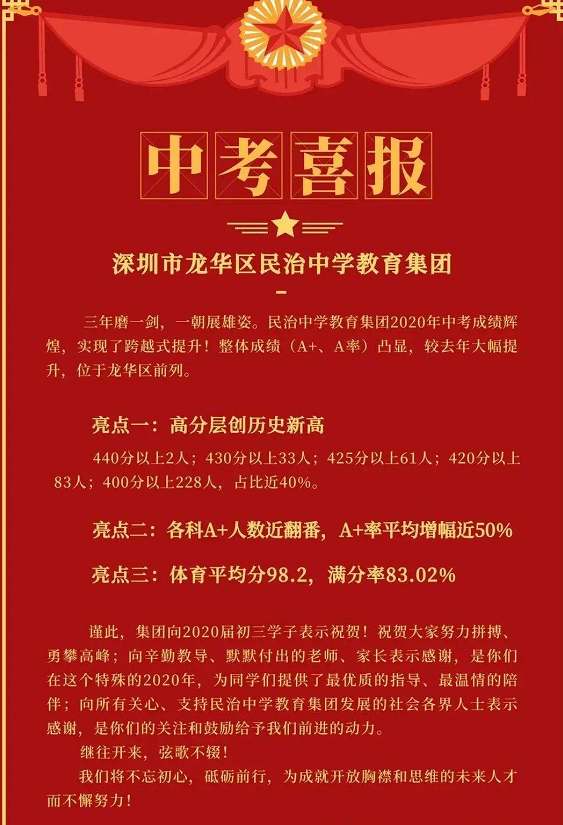 中考喜报

深圳市龙华区民治中学教育集团

三年磨一剑，一朝展雄姿。民治中学教育集团2020年中考成绩辉煌，实现了跨越式提升！整体成绩（A+、A率）凸显，较去年大幅提升，位于龙华区前列。

亮点一：高分层创历史新高

440分以上2人；430分以上33人；425分以上61人；420分以上83人；400分以上228人，占比近40%。

亮点二：各科A+人数近翻番，A+率平均增幅近50%

亮点三：体育平均分98.2，满分率83.02%

谨此，集团向2020届初三学子表示祝贺！祝贺大家努力拼搏、勇攀高峰；向辛勤教导、默默付出的老师、家长表示感谢，是你们在这个特殊的2020年，为同学们提供了最优质的指导、最温情的陪伴；向所有关心、支持民治中学教育集团发展的社会各界人士表示感谢，是你们的关注和鼓励给予我们前进的动力。

继往开来，弦歌不辍！

我们将不忘初心，砥砺前行，为成就开放胸襟和思维的未来人才而不懈努力！